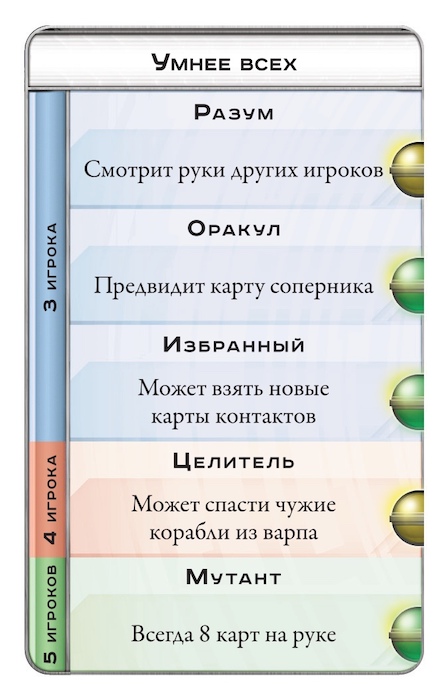 Умнее всех

3 игрока

Разум

Смотрит руки других игроков

Оракул

Предвидит карту соперника

Избранный

Может взять новые карты контактов

4 игрока

Целитель

Может спасти чужие корабли из варпа

5 игроков

Мутант

Всегда 8 карт на руке